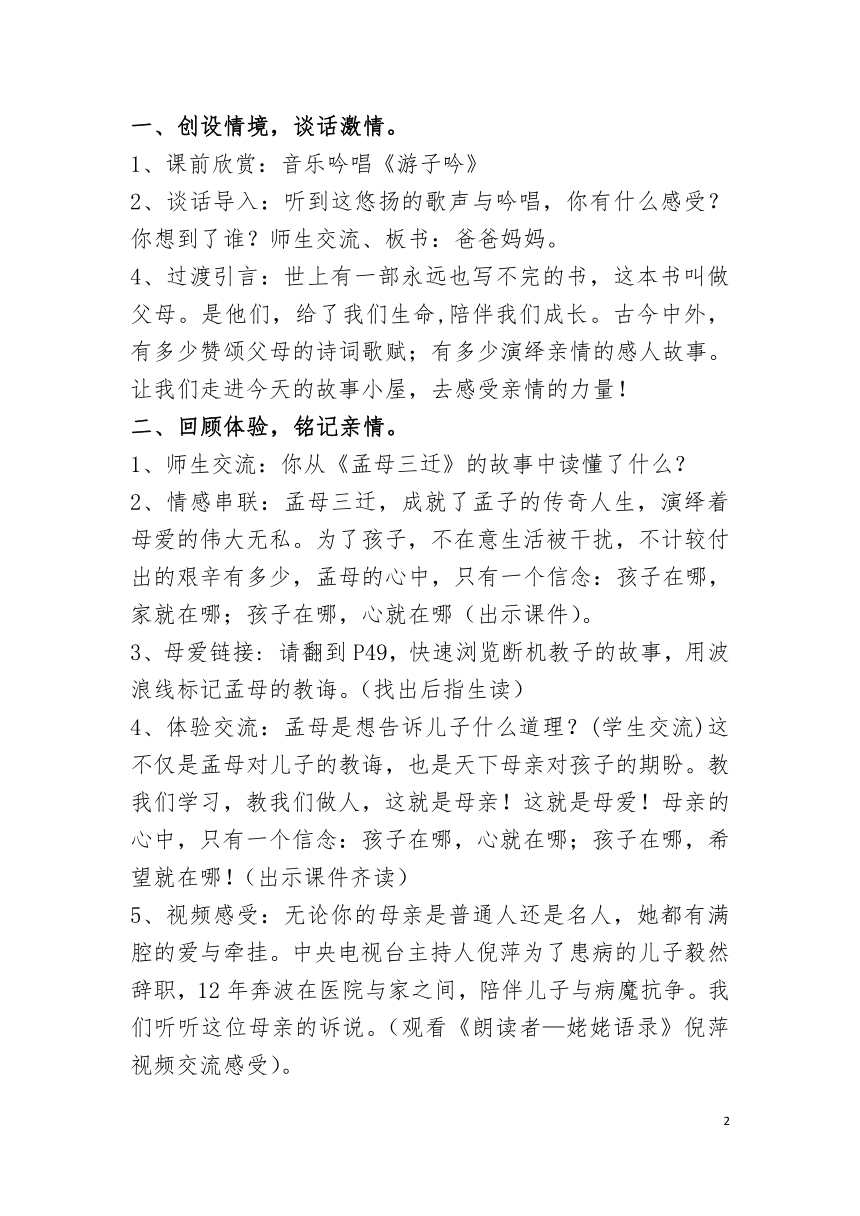 一、创设情境，谈话激情。

1、课前欣赏：音乐吟唱《游子吟》

2、谈话导入：听到这悠扬的歌声与吟唱，你有什么感受？你想到了谁？师生交流、板书：爸爸妈妈。

4、过渡引言：世上有一部永远也写不完的书，这本书叫做父母。是他们，给了我们生命,陪伴我们成长。古今中外，有多少赞颂父母的诗词歌赋；有多少演绎亲情的感人故事。让我们走进今天的故事小屋，去感受亲情的力量！

二、回顾体验，铭记亲情。

1、师生交流：你从《孟母三迁》的故事中读懂了什么？

2、情感串联：孟母三迁，成就了孟子的传奇人生，演绎着母爱的伟大无私。为了孩子，不在意生活被干扰，不计较付出的艰辛有多少，孟母的心中，只有一个信念：孩子在哪，家就在哪；孩子在哪，心就在哪（出示课件）。

3、母爱链接：请翻到P49，快速浏览断机教子的故事，用波浪线标记孟母的教诲。(找出后指生读)

4、体验交流：孟母是想告诉儿子什么道理？(学生交流)这不仅是孟母对儿子的教诲，也是天下母亲对孩子的期盼。教我们学习，教我们做人，这就是母亲！这就是母爱！母亲的心中，只有一个信念：孩子在哪，心就在哪；孩子在哪，希望就在哪！(出示课件齐读)

5、视频感受：无论你的母亲是普通人还是名人，她都有满腔的爱与牵挂。中央电视台主持人倪萍为了患病的儿子毅然辞职，12年奔波在医院与家之间，陪伴儿子与病魔抗争。我们听听这位母亲的诉说。(观看《朗读者—姥姥语录》倪萍视频交流感受)。

2